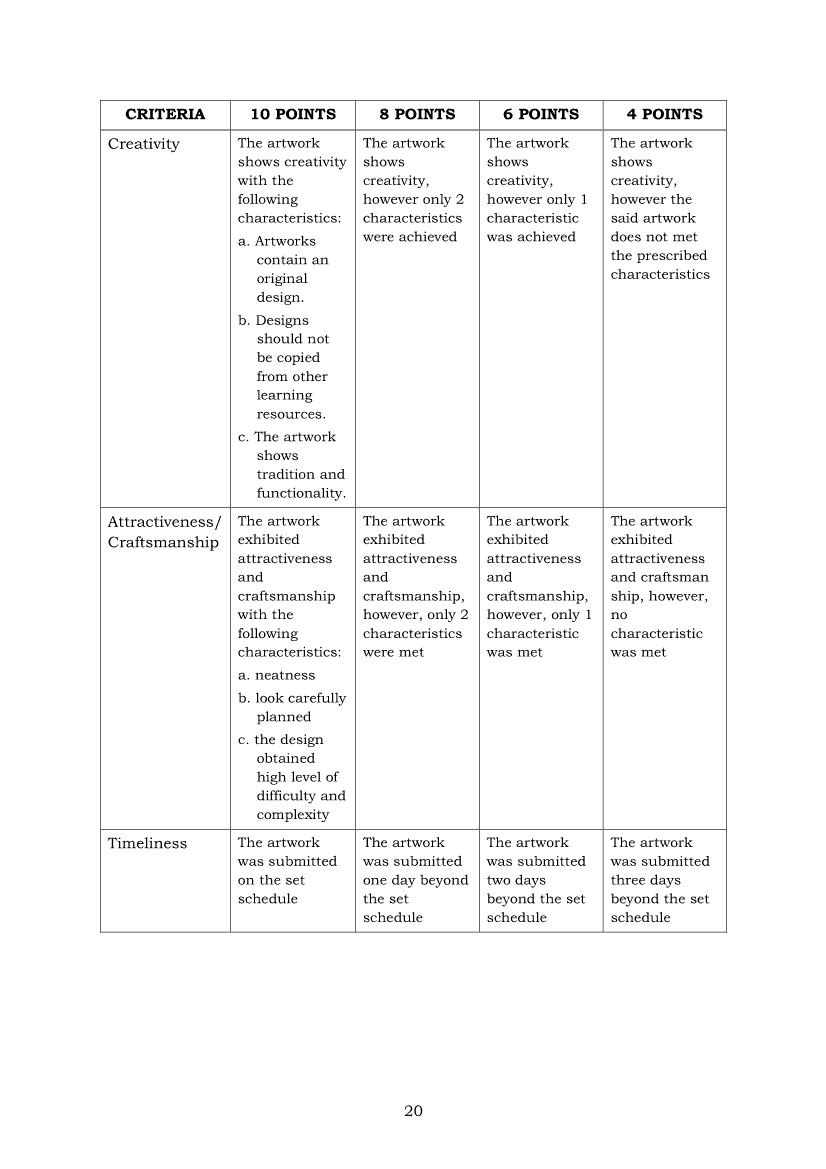 | CRITERIA | 10 POINTS | 8 POINTS | 6 POINTS | 4 POINTS |
|---|---|---|---|---|
| Creativity | The artwork shows creativity with the following characteristics: a. Artworks contain an original design. b. Designs should not be copied from other learning resources. c. The artwork shows tradition and functionality. | The artwork shows creativity, however only 2 characteristics were achieved | The artwork shows creativity, however only 1 characteristic was achieved | The artwork shows creativity, however the said artwork does not met the prescribed characteristics |
| Attractiveness/ Craftsmanship | The artwork exhibited attractiveness and craftsmanship with the following characteristics: a. neatness b. look carefully planned c. the design obtained high level of difficulty and complexity | The artwork exhibited attractiveness and craftsmanship, however, only 2 characteristics were met | The artwork exhibited attractiveness and craftsmanship, however, only 1 characteristic was met | The artwork exhibited attractiveness and craftsman ship, however, no characteristic was met |
| Timeliness | The artwork was submitted on the set schedule | The artwork was submitted one day beyond the set schedule | The artwork was submitted two days beyond the set schedule | The artwork was submitted three days beyond the set schedule |

20